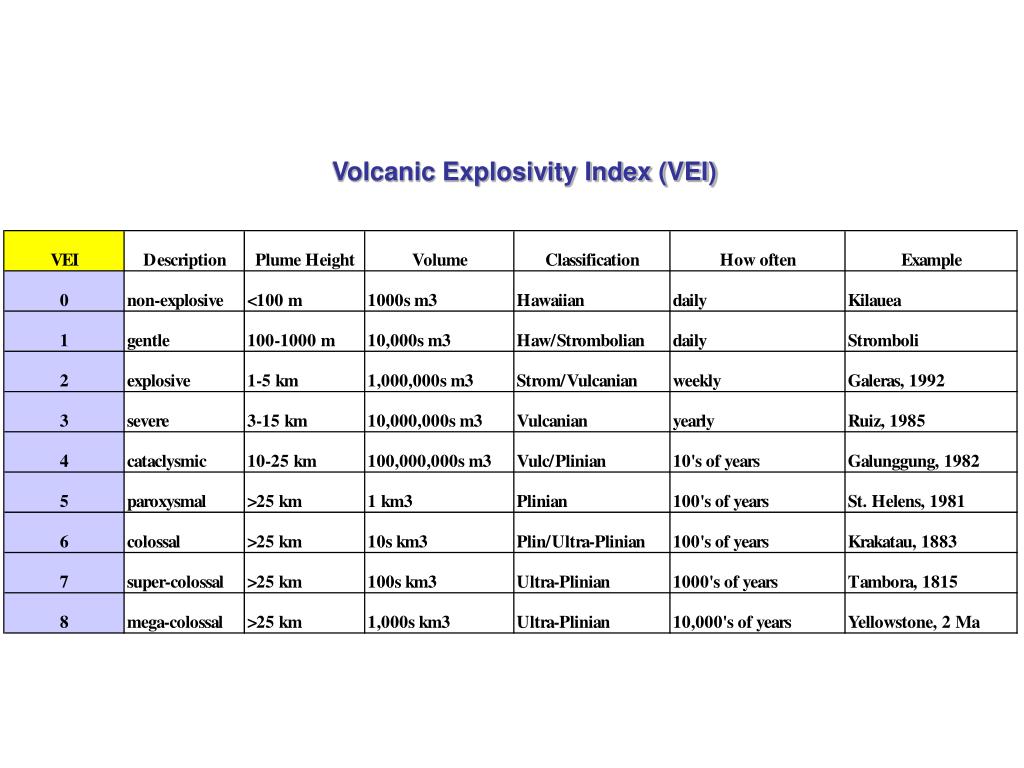 Volcanic Explosivity Index (VEI)

| VEI | Description | Plume Height | Volume | Classification | How often | Example |
|---|---|---|---|---|---|---|
| 0 | non-explosive | <100 m | 1000s m3 | Hawaiian | daily | Kilauea |
| 1 | gentle | 100-1000 m | 10,000s m3 | Haw/Strombolian | daily | Stromboli |
| 2 | explosive | 1-5 km | 1,000,000s m3 | Strom/Vulcanian | weekly | Galeras, 1992 |
| 3 | severe | 3-15 km | 10,000,000s m3 | Vulcanian | yearly | Ruiz, 1985 |
| 4 | cataclysmic | 10-25 km | 100,000,000s m3 | Vulc/Plinian | 10's of years | Galunggung, 1982 |
| 5 | paroxysmal | >25 km | 1 km3 | Plinian | 100's of years | St. Helens, 1981 |
| 6 | colossal | >25 km | 10s km3 | Plin/Ultra-Plinian | 100's of years | Krakatau, 1883 |
| 7 | super-colossal | >25 km | 100s km3 | Ultra-Plinian | 1000's of years | Tambora, 1815 |
| 8 | mega-colossal | >25 km | 1,000s km3 | Ultra-Plinian | 10,000's of years | Yellowstone, 2 Ma |